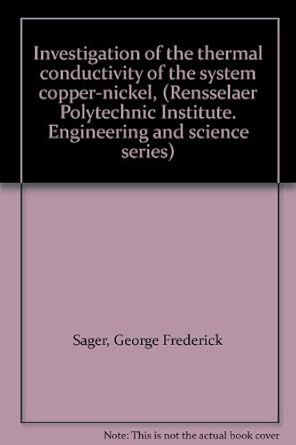 Investigation of the thermal conductivity of the system copper-nickel, (Rensselaer Polytechnic Institute. Engineering and science series)

Sager, George Frederick

Note: This is not the actual book cover